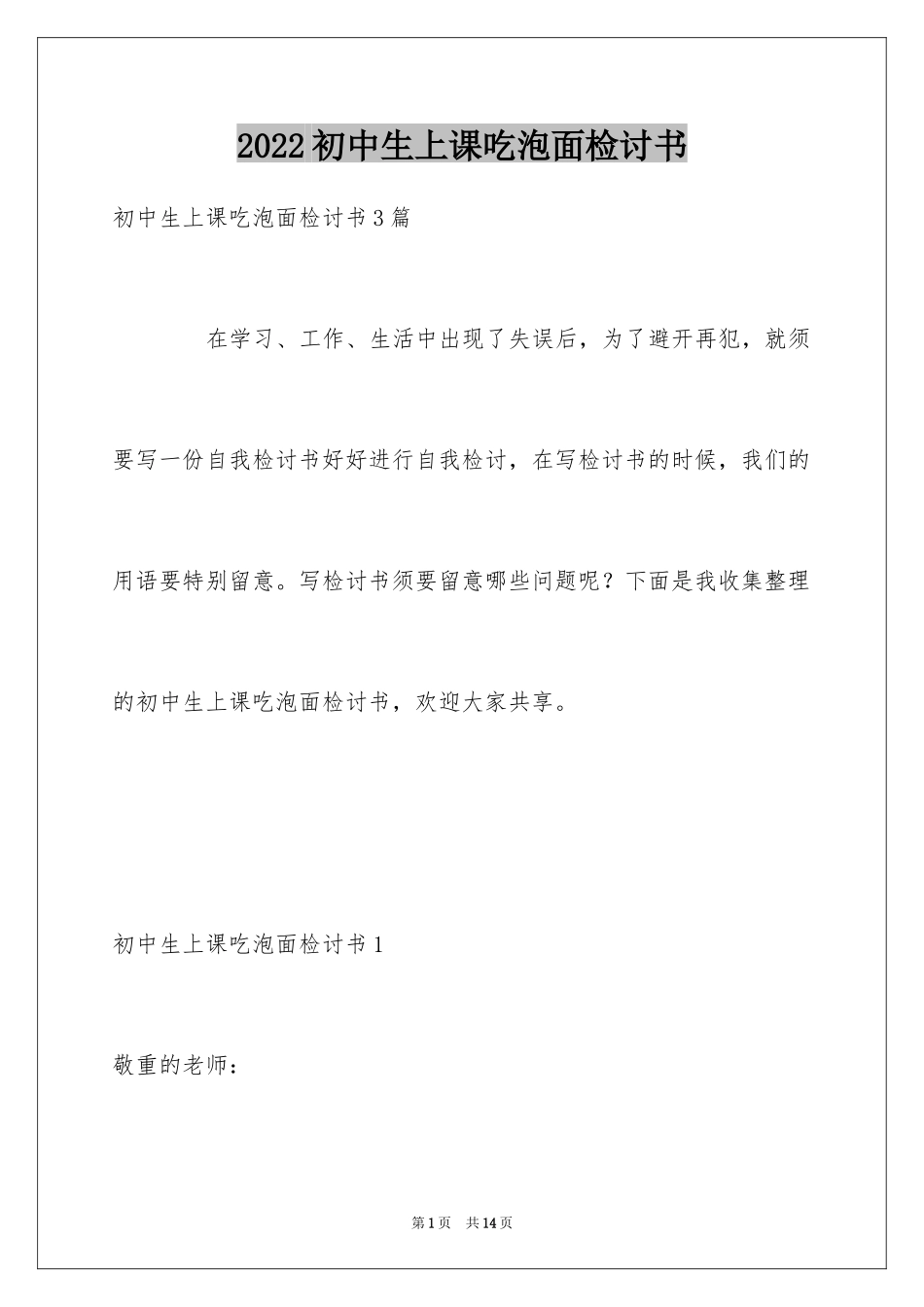 2022初中生上课吃泡面检讨书

初中生上课吃泡面检讨书3篇

在学习、工作、生活中出现了失误后，为了避开再犯，就须要写一份自我检讨书好好进行自我检讨，在写检讨书的时候，我们的用语要特别留意。写检讨书须要留意哪些问题呢？下面是我收集整理的初中生上课吃泡面检讨书，欢迎大家共享。

初中生上课吃泡面检讨书1

敬重的老师：

第1页 共14页